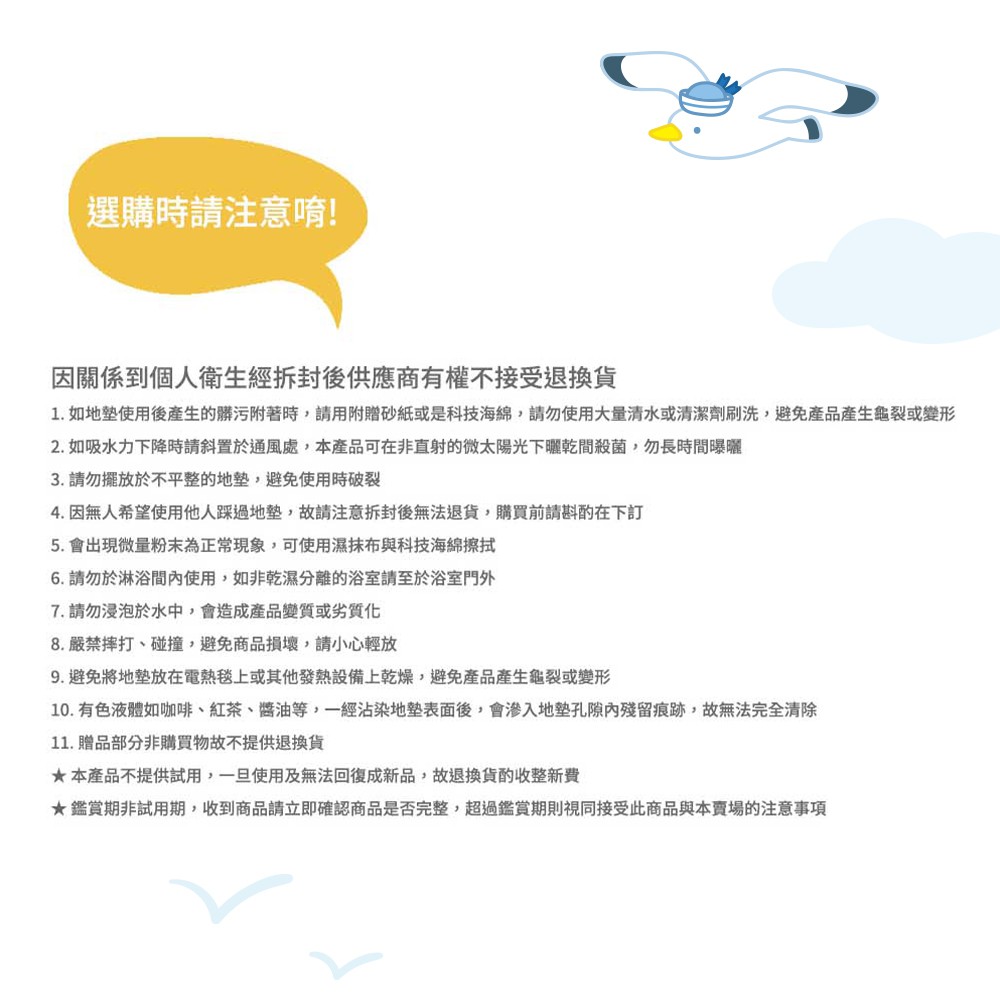 選購時請注意唷!

因關係到個人衛生經拆封後供應商有權不接受退換貨

1. 如地墊使用後產生的髒污附著時，請用附贈砂紙或是科技海綿，請勿使用大量清水或清潔劑刷洗，避免產品產生龜裂或變形
2. 如吸水力下降時請斜置於通風處，本產品可在非直射的微太陽光下曬乾間殺菌，勿長時間曝曬
3. 請勿擺放於不平整的地墊，避免使用時破裂
4. 因無人希望使用他人踩過地墊，故請注意拆封後無法退貨，購買前請斟酌在下訂
5. 會出現微量粉末為正常現象，可使用濕抹布與科技海綿擦拭
6. 請勿於淋浴間內使用，如非乾濕分離的浴室請至於浴室門外
7. 請勿浸泡於水中，會造成產品變質或劣質化
8. 嚴禁摔打、碰撞，避免商品損壞，請小心輕放
9. 避免將地墊放在電熱毯上或其他發熱設備上乾燥，避免產品產生龜裂或變形
10. 有色液體如咖啡、紅茶、醬油等，一經沾染地墊表面後，會滲入地墊孔隙內殘留痕跡，故無法完全清除
11. 贈品部分非購買物故不提供退換貨
★ 本產品不提供試用，一旦使用及無法回復成新品，故退換貨酌收整新費
★ 鑑賞期非試用期，收到商品請立即確認商品是否完整，超過鑑賞期則視同接受此商品與本賣場的注意事項